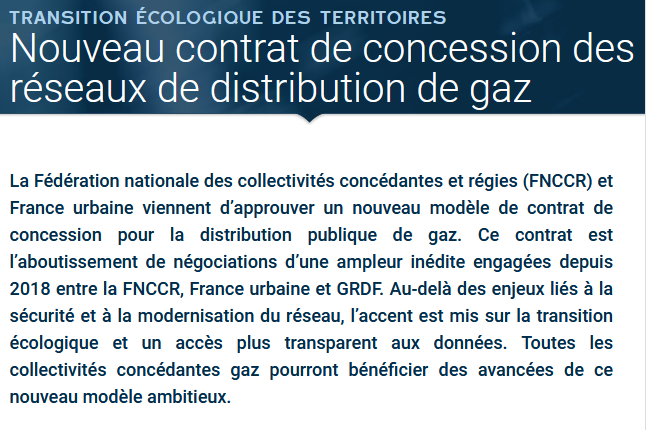 TRANSITION ÉCOLOGIQUE DES TERRITOIRES

Nouveau contrat de concession des réseaux de distribution de gaz

La Fédération nationale des collectivités concédantes et régies (FNCCR) et France urbaine viennent d'approuver un nouveau modèle de contrat de concession pour la distribution publique de gaz. Ce contrat est l'aboutissement de négociations d'une ampleur inédite engagées depuis 2018 entre la FNCCR, France urbaine et GRDF. Au-delà des enjeux liés à la sécurité et à la modernisation du réseau, l'accent est mis sur la transition écologique et un accès plus transparent aux données. Toutes les collectivités concédantes gaz pourront bénéficier des avancées de ce nouveau modèle ambitieux.